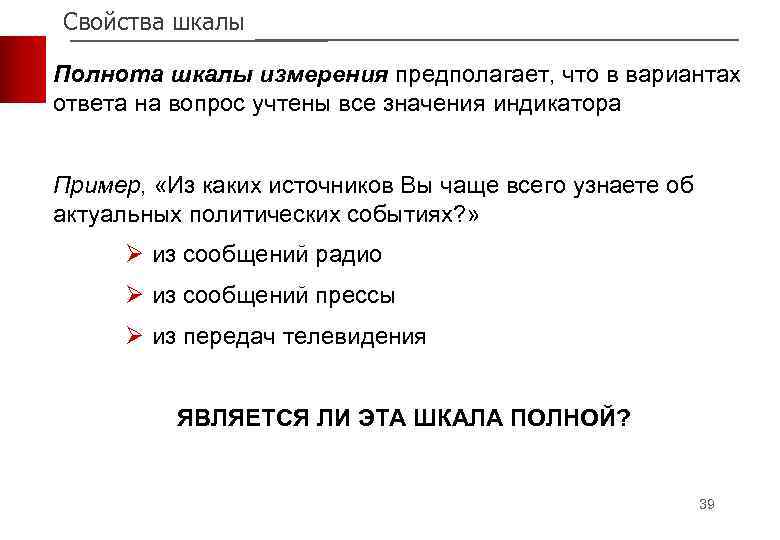 Свойства шкалы

Полнота шкалы измерения предполагает, что в вариантах ответа на вопрос учтены все значения индикатора

Пример, «Из каких источников Вы чаще всего узнаете об актуальных политических событиях?»

➢ из сообщений радио

➢ из сообщений прессы

➢ из передач телевидения

ЯВЛЯЕТСЯ ЛИ ЭТА ШКАЛА ПОЛНОЙ?

39